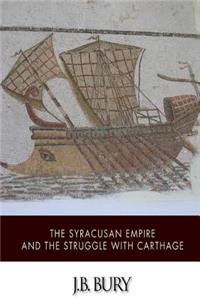 THE SYRACUSAN EMPIRE
AND THE STRUGGLE WITH CARTHAGE

J.B. BURY